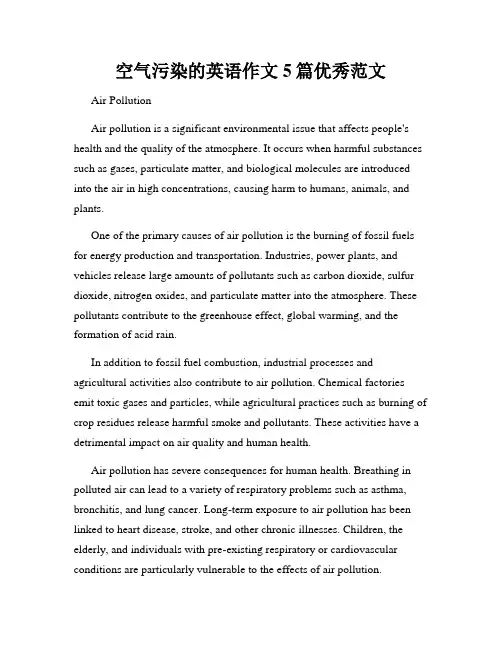 空气污染的英语作文5篇优秀范文

Air Pollution

Air pollution is a significant environmental issue that affects people's health and the quality of the atmosphere. It occurs when harmful substances such as gases, particulate matter, and biological molecules are introduced into the air in high concentrations, causing harm to humans, animals, and plants.

One of the primary causes of air pollution is the burning of fossil fuels for energy production and transportation. Industries, power plants, and vehicles release large amounts of pollutants such as carbon dioxide, sulfur dioxide, nitrogen oxides, and particulate matter into the atmosphere. These pollutants contribute to the greenhouse effect, global warming, and the formation of acid rain.

In addition to fossil fuel combustion, industrial processes and agricultural activities also contribute to air pollution. Chemical factories emit toxic gases and particles, while agricultural practices such as burning of crop residues release harmful smoke and pollutants. These activities have a detrimental impact on air quality and human health.

Air pollution has severe consequences for human health. Breathing in polluted air can lead to a variety of respiratory problems such as asthma, bronchitis, and lung cancer. Long-term exposure to air pollution has been linked to heart disease, stroke, and other chronic illnesses. Children, the elderly, and individuals with pre-existing respiratory or cardiovascular conditions are particularly vulnerable to the effects of air pollution.